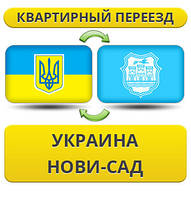 КВАРТИРНЫЙ ПЕРЕЕЗД

УКРАИНА
НОВИ-САД